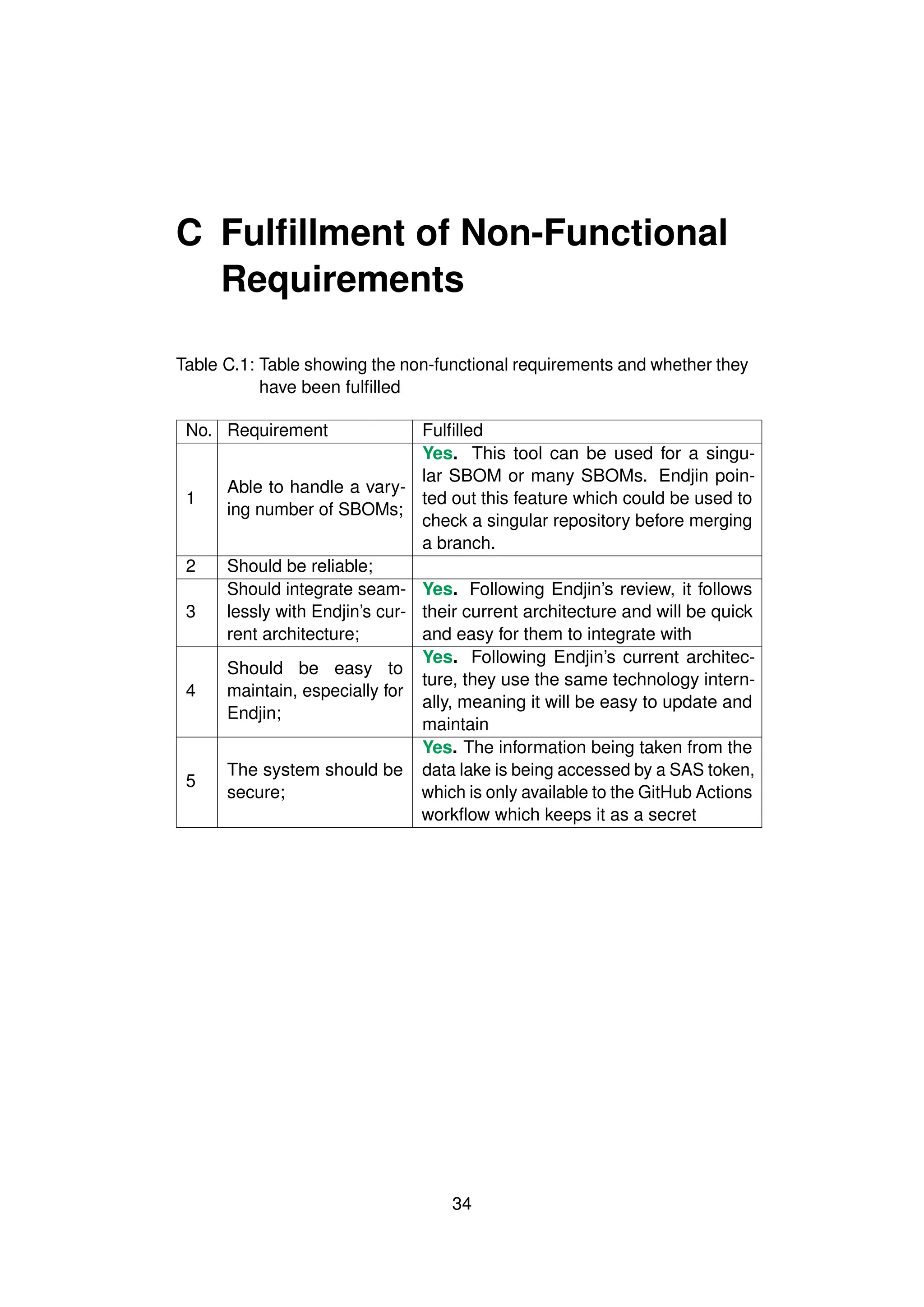 C Fulfillment of Non-Functional Requirements

Table C.1: Table showing the non-functional requirements and whether they have been fulfilled

| No. | Requirement | Fulfilled |
|---|---|---|
| 1 | Able to handle a varying number of SBOMs; | Yes. This tool can be used for a singular SBOM or many SBOMs. Endjin pointed out this feature which could be used to check a singular repository before merging a branch. |
| 2 | Should be reliable; | |
| 3 | Should integrate seamlessly with Endjin's current architecture; | Yes. Following Endjin's review, it follows their current architecture and will be quick and easy for them to integrate with |
| 4 | Should be easy to maintain, especially for Endjin; | Yes. Following Endjin's current architecture, they use the same technology internally, meaning it will be easy to update and maintain |
| 5 | The system should be secure; | Yes. The information being taken from the data lake is being accessed by a SAS token, which is only available to the GitHub Actions workflow which keeps it as a secret |

34